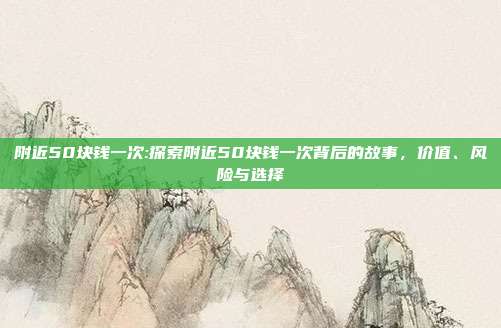 附近50块钱一次:探索附近50块钱一次背后的故事，价值、风险与选择